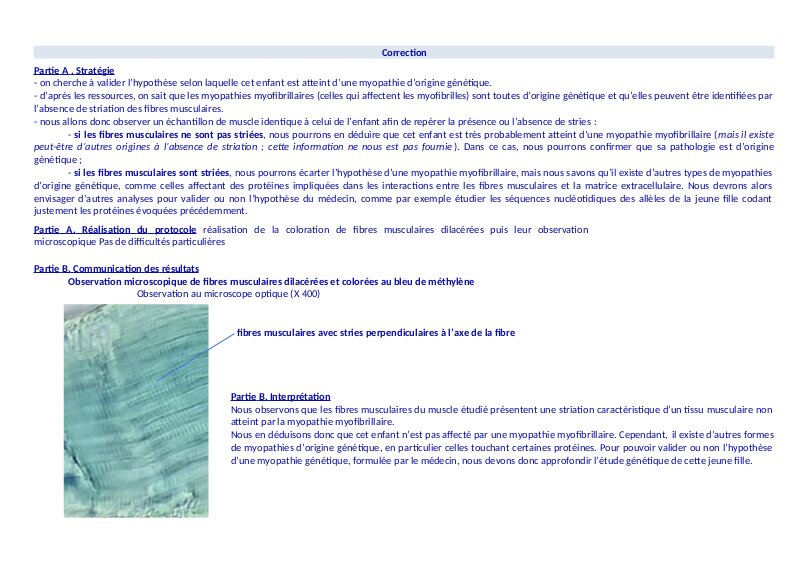 Correction

Partie A . Stratégie
- on cherche à valider l'hypothèse selon laquelle cet enfant est atteint d'une myopathie d'origine génétique.
- d'après les ressources, on sait que les myopathies myofibrillaires (celles qui affectent les myofibrilles) sont toutes d'origine génétique et qu'elles peuvent être identifiées par l'absence de striation des fibres musculaires.
- nous allons donc observer un échantillon de muscle identique à celui de l'enfant afin de repérer la présence ou l'absence de stries :

- si les fibres musculaires ne sont pas striées, nous pourrons en déduire que cet enfant est très probablement atteint d'une myopathie myofibrillaire (mais il existe peut-être d'autres origines à l'absence de striation ; cette information ne nous est pas fournie). Dans ce cas, nous pourrons confirmer que sa pathologie est d'origine génétique ;

- si les fibres musculaires sont striées, nous pourrons écarter l'hypothèse d'une myopathie myofibrillaire, mais nous savons qu'il existe d'autres types de myopathies d'origine génétique, comme celles affectant des protéines impliquées dans les interactions entre les fibres musculaires et la matrice extracellulaire. Nous devrons alors envisager d'autres analyses pour valider ou non l'hypothèse du médecin, comme par exemple étudier les séquences nucléotidiques des allèles de la jeune fille codant justement les protéines évoquées précédemment.

Partie A. Réalisation du protocole réalisation de la coloration de fibres musculaires dilacérées puis leur observation microscopique Pas de difficultés particulières

Partie B. Communication des résultats
Observation microscopique de fibres musculaires dilacérées et colorées au bleu de méthylène
Observation au microscope optique (X 400)

fibres musculaires avec stries perpendiculaires à l'axe de la fibre

Partie B. Interprétation
Nous observons que les fibres musculaires du muscle étudié présentent une striation caractéristique d'un tissu musculaire non atteint par la myopathie myofibrillaire.
Nous en déduisons donc que cet enfant n'est pas affecté par une myopathie myofibrillaire. Cependant, il existe d'autres formes de myopathies d'origine génétique, en particulier celles touchant certaines protéines. Pour pouvoir valider ou non l'hypothèse d'une myopathie génétique, formulée par le médecin, nous devons donc approfondir l'étude génétique de cette jeune fille.